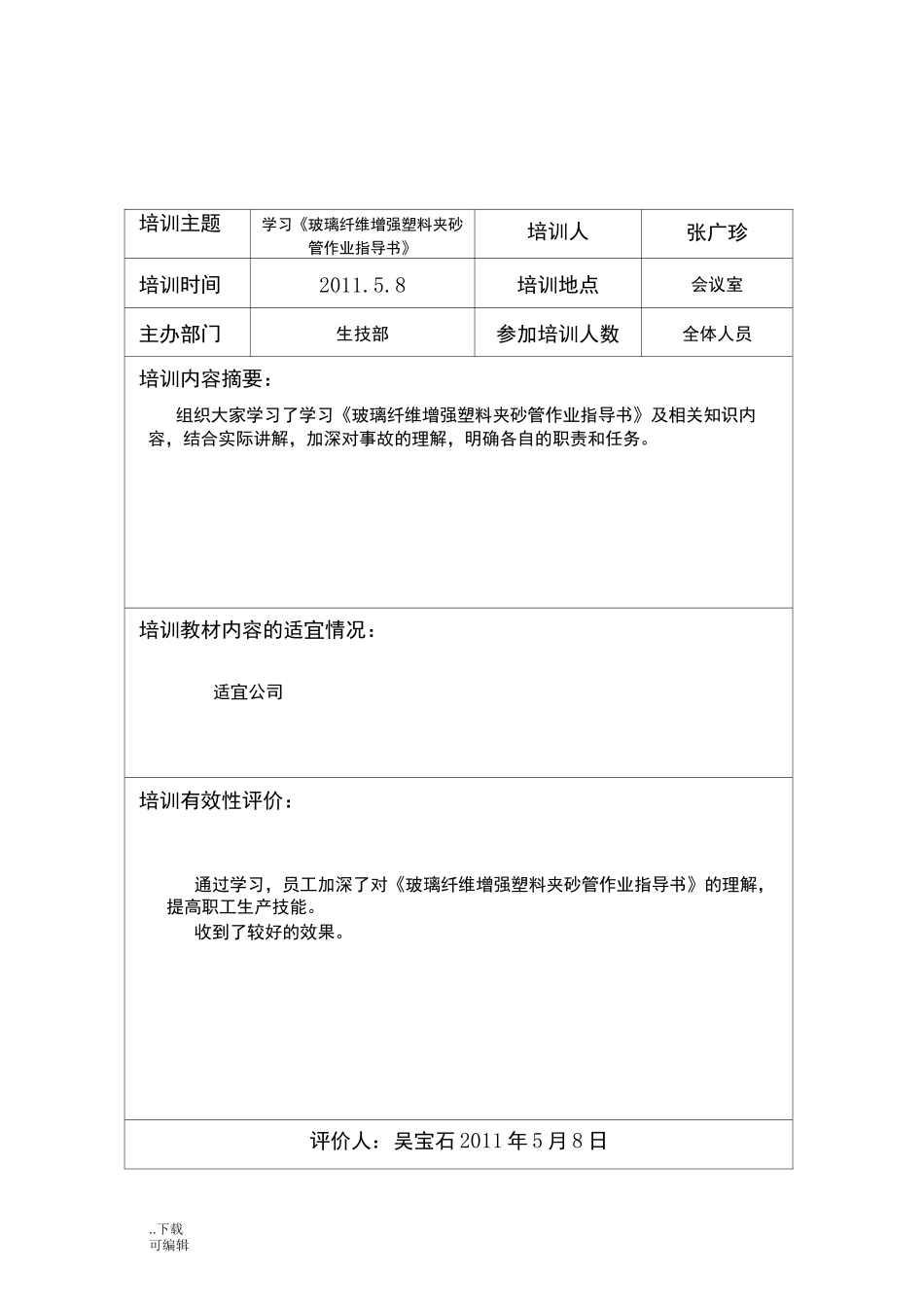 | 培训主题 | 学习《玻璃纤维增强塑料夹砂管作业指导书》 | 培训人 | 张广珍 |
|---|---|---|---|
| 培训时间 | 2011.5.8 | 培训地点 | 会议室 |
| 主办部门 | 生技部 | 参加培训人数 | 全体人员 |

培训内容摘要：

组织大家学习了学习《玻璃纤维增强塑料夹砂管作业指导书》及相关知识内容，结合实际讲解，加深对事故的理解，明确各自的职责和任务。

培训教材内容的适宜情况：

适宜公司

培训有效性评价：

通过学习，员工加深了对《玻璃纤维增强塑料夹砂管作业指导书》的理解，提高职工生产技能。

收到了较好的效果。

评价人：吴宝石 2011 年 5 月 8 日

..下载
可编辑